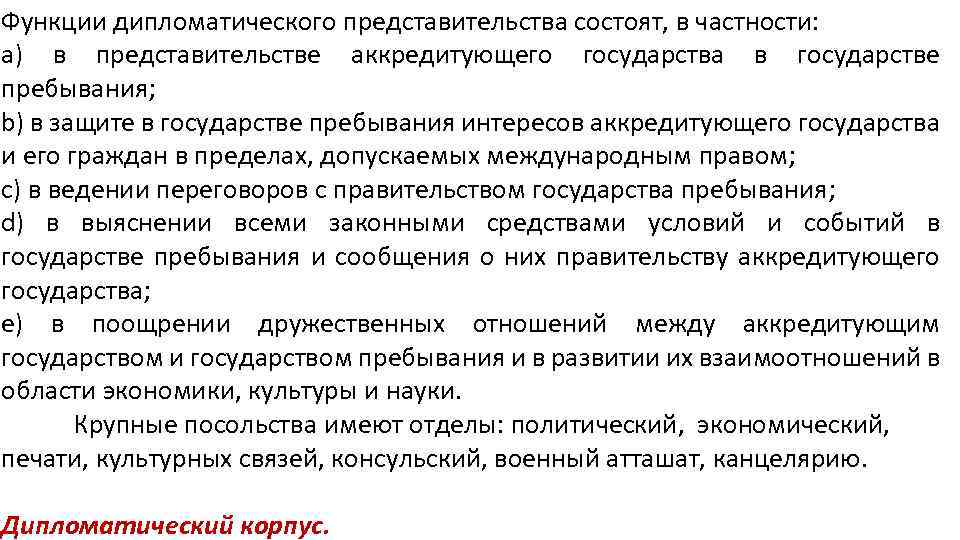 Функции дипломатического представительства состоят, в частности:
a) в представительстве аккредитующего государства в государстве пребывания;
b) в защите в государстве пребывания интересов аккредитующего государства и его граждан в пределах, допускаемых международным правом;
c) в ведении переговоров с правительством государства пребывания;
d) в выяснении всеми законными средствами условий и событий в государстве пребывания и сообщения о них правительству аккредитующего государства;
e) в поощрении дружественных отношений между аккредитующим государством и государством пребывания и в развитии их взаимоотношений в области экономики, культуры и науки.

Крупные посольства имеют отделы: политический, экономический, печати, культурных связей, консульский, военный атташат, канцелярию.

Дипломатический корпус.